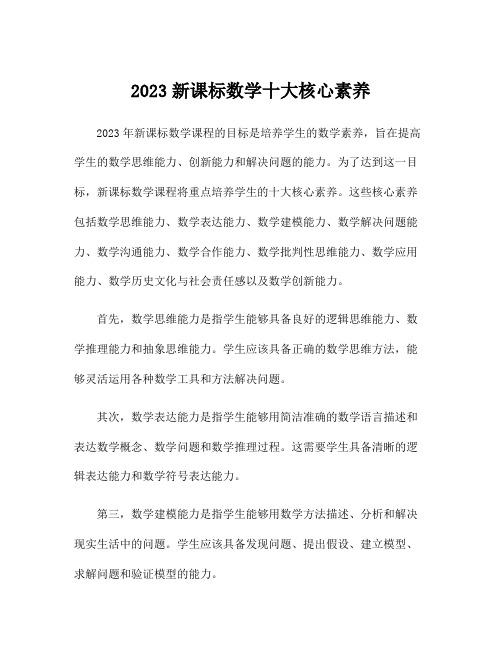 2023 新课标数学十大核心素养

2023 年新课标数学课程的目标是培养学生的数学素养，旨在提高学生的数学思维能力、创新能力和解决问题的能力。为了达到这一目标，新课标数学课程将重点培养学生的十大核心素养。这些核心素养包括数学思维能力、数学表达能力、数学建模能力、数学解决问题能力、数学沟通能力、数学合作能力、数学批判性思维能力、数学应用能力、数学历史文化与社会责任感以及数学创新能力。

首先，数学思维能力是指学生能够具备良好的逻辑思维能力、数学推理能力和抽象思维能力。学生应该具备正确的数学思维方法，能够灵活运用各种数学工具和方法解决问题。

其次，数学表达能力是指学生能够用简洁准确的数学语言描述和表达数学概念、数学问题和数学推理过程。这需要学生具备清晰的逻辑表达能力和数学符号表达能力。

第三，数学建模能力是指学生能够用数学方法描述、分析和解决现实生活中的问题。学生应该具备发现问题、提出假设、建立模型、求解问题和验证模型的能力。